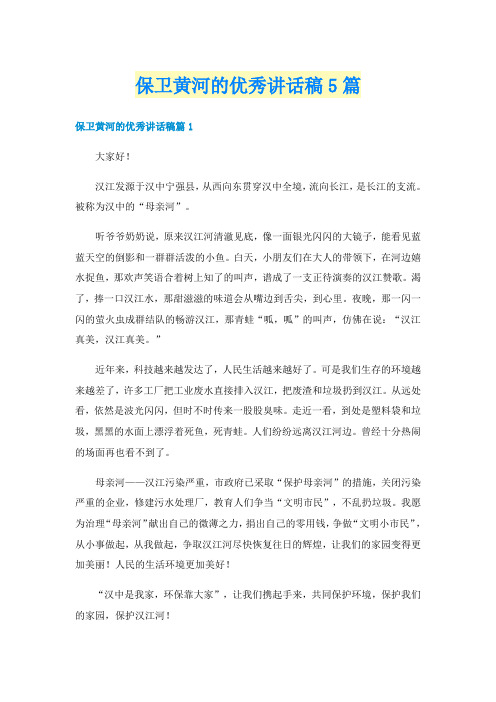 保卫黄河的优秀讲话稿5篇

保卫黄河的优秀讲话稿篇1

大家好！

汉江发源于汉中宁强县，从西向东贯穿汉中全境，流向长江，是长江的支流。被称为汉中的“母亲河”。

听爷爷奶奶说，原来汉江河清澈见底，像一面银光闪闪的大镜子，能看见蓝蓝天空的倒影和一群群活泼的小鱼。白天，小朋友们在大人的带领下，在河边嬉水捉鱼，那欢声笑语合着树上知了的叫声，谱成了一支正待演奏的汉江赞歌。渴了，捧一口汉江水，那甜滋滋的味道会从嘴边到舌尖，到心里。夜晚，那一闪一闪的萤火虫成群结队的畅游汉江，那青蛙“呱，呱”的叫声，仿佛在说：“汉江真美，汉江真美。”

近年来，科技越来越发达了，人民生活越来越好了。可是我们生存的环境越来越差了，许多工厂把工业废水直接排入汉江，把废渣和垃圾扔到汉江。从远处看，依然是波光闪闪，但时不时传来一股股臭味。走近一看，到处是塑料袋和垃圾，黑黑的水面上漂浮着死鱼，死青蛙。人们纷纷远离汉江河边。曾经十分热闹的场面再也看不到了。

母亲河——汉江污染严重，市政府已采取“保护母亲河”的措施，关闭污染严重的企业，修建污水处理厂，教育人们争当“文明市民”，不乱扔垃圾。我愿为治理“母亲河”献出自己的微薄之力，捐出自己的零用钱，争做“文明小市民”，从小事做起，从我做起，争取汉江河尽快恢复往日的辉煌，让我们的家园变得更加美丽！人民的生活环境更加美好！

“汉中是我家，环保靠大家”，让我们携起手来，共同保护环境，保护我们的家园，保护汉江河！